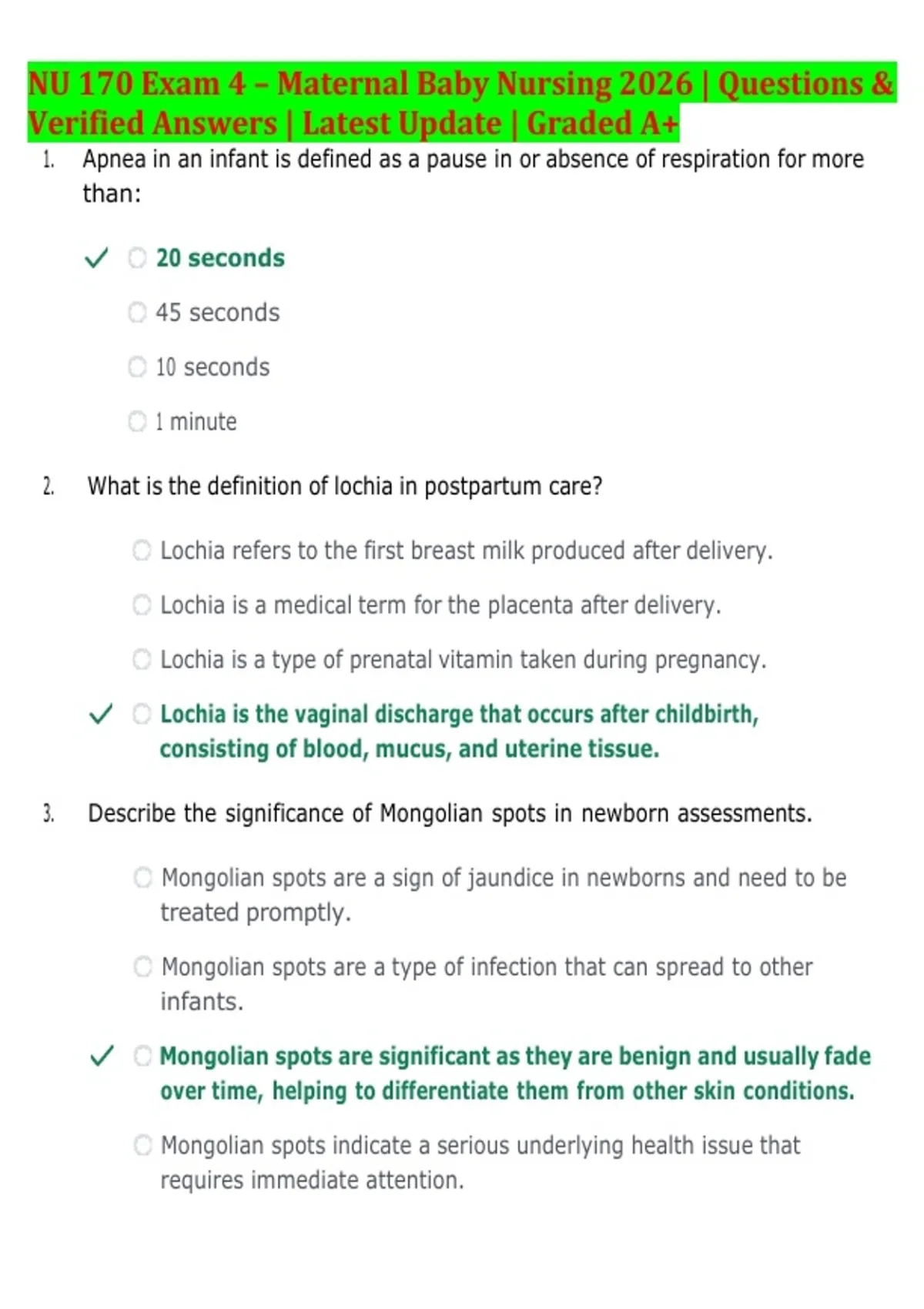 NU 170 Exam 4 – Maternal Baby Nursing 2026 | Questions & Verified Answers | Latest Update | Graded A+

1. Apnea in an infant is defined as a pause in or absence of respiration for more than:

✓ 20 seconds

45 seconds

10 seconds

1 minute

2. What is the definition of lochia in postpartum care?

Lochia refers to the first breast milk produced after delivery.

Lochia is a medical term for the placenta after delivery.

Lochia is a type of prenatal vitamin taken during pregnancy.

✓ Lochia is the vaginal discharge that occurs after childbirth, consisting of blood, mucus, and uterine tissue.

3. Describe the significance of Mongolian spots in newborn assessments.

Mongolian spots are a sign of jaundice in newborns and need to be treated promptly.

Mongolian spots are a type of infection that can spread to other infants.

✓ Mongolian spots are significant as they are benign and usually fade over time, helping to differentiate them from other skin conditions.

Mongolian spots indicate a serious underlying health issue that requires immediate attention.